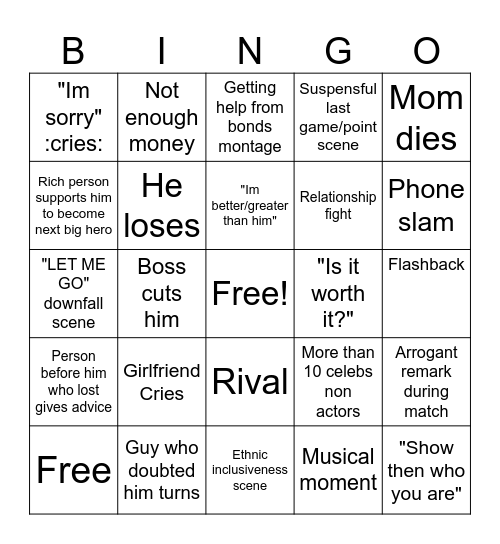 | B | I | N | G | O |
|---|---|---|---|---|
| "Im sorry" :cries: | Not enough money | Getting help from bonds montage | Suspensful last game/point scene | Mom dies |
| Rich person supports him to become next big hero | He loses | "Im better/greater than him" | Relationship fight | Phone slam |
| "LET ME GO" downfall scene | Boss cuts him | Free! | "Is it worth it?" | Flashback |
| Person before him who lost gives advice | Girlfriend Cries | Rival | More than 10 celebs non actors | Arrogant remark during match |
| Free | Guy who doubted him turns | Ethnic inclusiveness scene | Musical moment | "Show then who you are" |